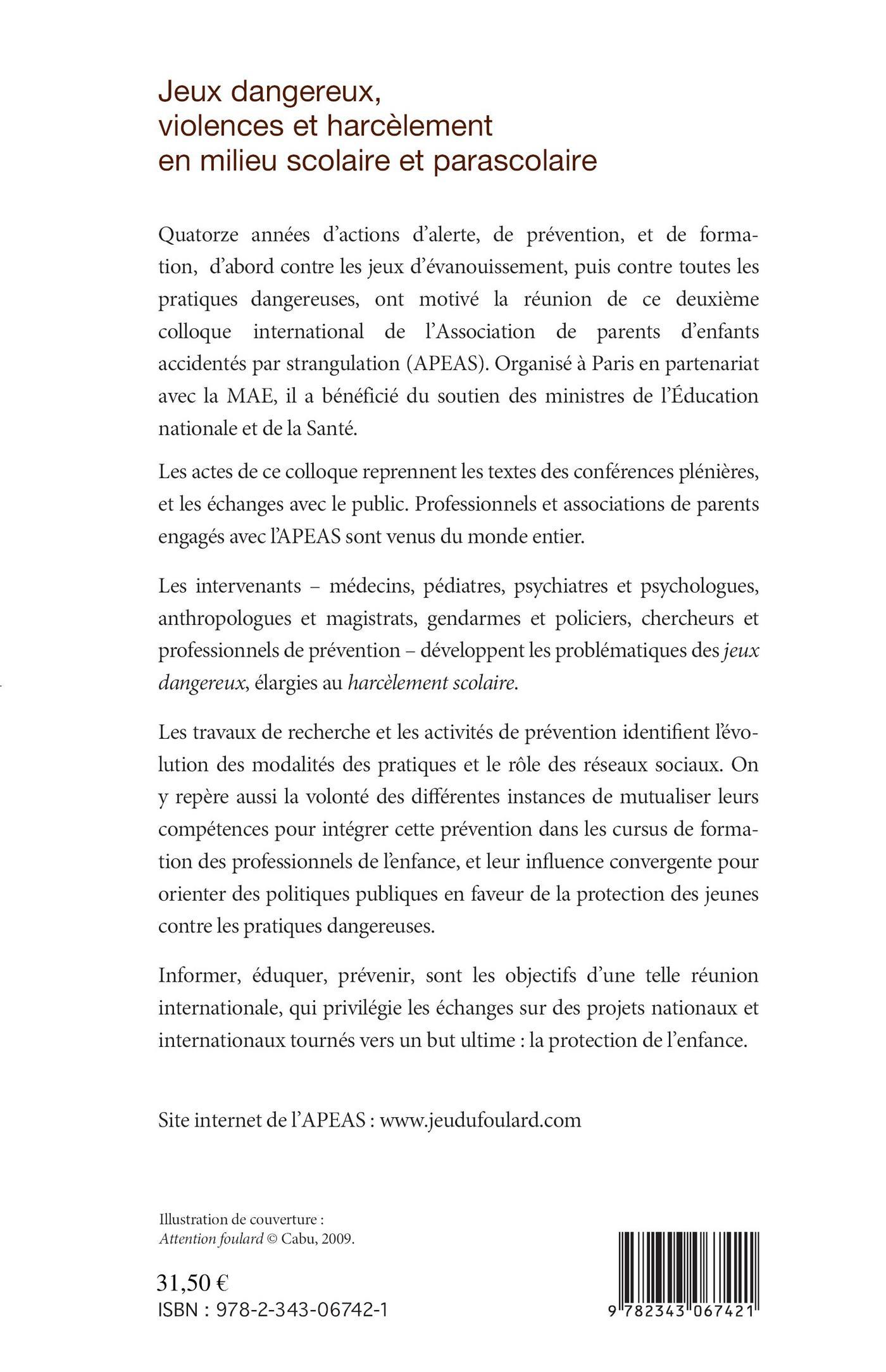 Jeux dangereux, violences et harcèlement en milieu scolaire et parascolaire

Quatorze années d'actions d'alerte, de prévention, et de formation, d'abord contre les jeux d'évanouissement, puis contre toutes les pratiques dangereuses, ont motivé la réunion de ce deuxième colloque international de l'Association de parents d'enfants accidentés par strangulation (APEAS). Organisé à Paris en partenariat avec la MAE, il a bénéficié du soutien des ministres de l'Éducation nationale et de la Santé.

Les actes de ce colloque reprennent les textes des conférences plénières, et les échanges avec le public. Professionnels et associations de parents engagés avec l'APEAS sont venus du monde entier.

Les intervenants – médecins, pédiatres, psychiatres et psychologues, anthropologues et magistrats, gendarmes et policiers, chercheurs et professionnels de prévention – développent les problématiques des jeux dangereux, élargies au harcèlement scolaire.

Les travaux de recherche et les activités de prévention identifient l'évolution des modalités des pratiques et le rôle des réseaux sociaux. On y repère aussi la volonté des différentes instances de mutualiser leurs compétences pour intégrer cette prévention dans les cursus de formation des professionnels de l'enfance, et leur influence convergente pour orienter des politiques publiques en faveur de la protection des jeunes contre les pratiques dangereuses.

Informer, éduquer, prévenir, sont les objectifs d'une telle réunion internationale, qui privilégie les échanges sur des projets nationaux et internationaux tournés vers un but ultime : la protection de l'enfance.

Site internet de l'APEAS : www.jeudufoulard.com

Illustration de couverture :
Attention foulard © Cabu, 2009.

31,50 €
ISBN : 978-2-343-06742-1

9 782343 067421